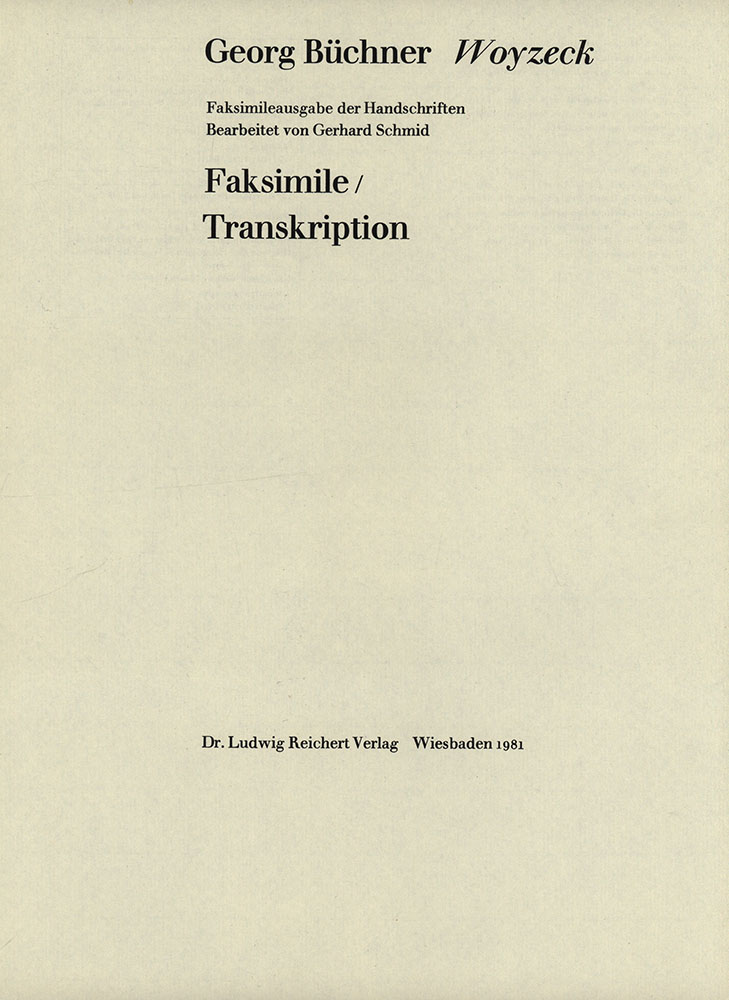 Georg Büchner Woyzeck

Faksimileausgabe der Handschriften
Bearbeitet von Gerhard Schmid

Faksimile /
Transkription

Dr. Ludwig Reichert Verlag Wiesbaden 1981